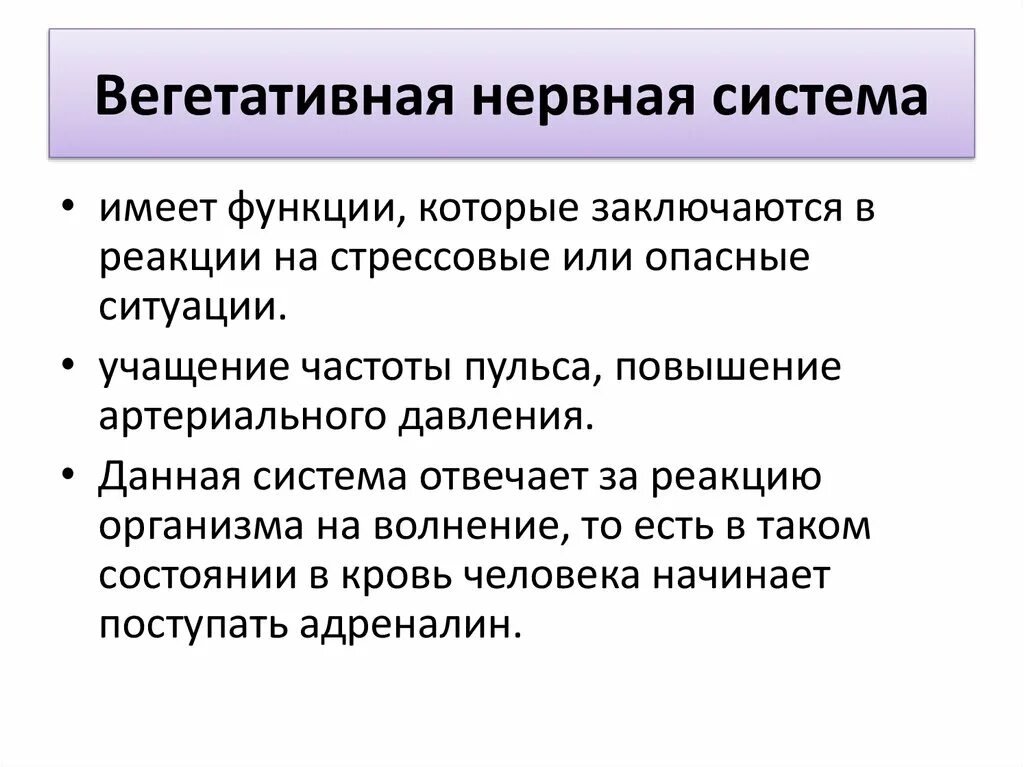 Вегетативная нервная система

• имеет функции, которые заключаются в реакции на стрессовые или опасные ситуации.

• учащение частоты пульса, повышение артериального давления.

• Данная система отвечает за реакцию организма на волнение, то есть в таком состоянии в кровь человека начинает поступать адреналин.